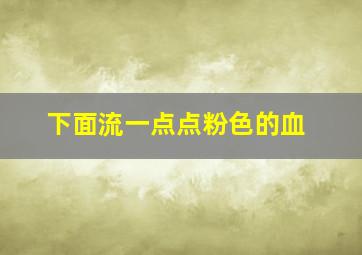 下面流一点点粉色的血